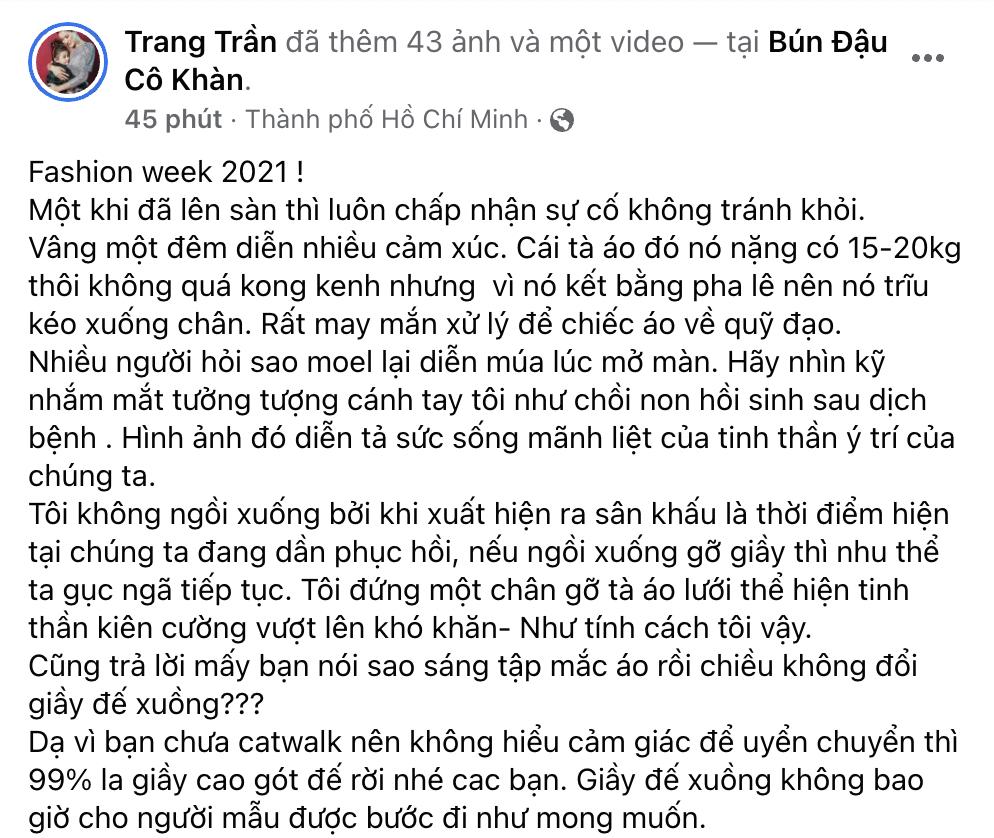 Trang Trần đã thêm 43 ảnh và một video — tại Bún Đậu Cô Khàn.
45 phút · Thành phố Hồ Chí Minh ·

Fashion week 2021 !
Một khi đã lên sàn thì luôn chấp nhận sự cố không tránh khỏi.
Vâng một đêm diễn nhiều cảm xúc. Cái tà áo đó nó nặng có 15-20kg thôi không quá kong kenh nhưng vì nó kết bằng pha lê nên nó trĩu kéo xuống chân. Rất may mắn xử lý để chiếc áo về quỹ đạo.
Nhiều người hỏi sao moel lại diễn múa lúc mở màn. Hãy nhìn kỹ nhắm mắt tưởng tượng cánh tay tôi như chồi non hồi sinh sau dịch bệnh . Hình ảnh đó diễn tả sức sống mãnh liệt của tinh thần ý trí của chúng ta.
Tôi không ngồi xuống bởi khi xuất hiện ra sân khấu là thời điểm hiện tại chúng ta đang dần phục hồi, nếu ngồi xuống gỡ giầy thì nhu thể ta gục ngã tiếp tục. Tôi đứng một chân gỡ tà áo lưới thể hiện tinh thần kiên cường vượt lên khó khăn- Như tính cách tôi vậy.
Cũng trả lời mấy bạn nói sao sáng tập mắc áo rồi chiều không đổi giầy đế xuồng???
Dạ vì bạn chưa catwalk nên không hiểu cảm giác để uyển chuyển thì 99% la giầy cao gót đế rời nhé cac bạn. Giầy đế xuồng không bao giờ cho người mẫu được bước đi như mong muốn.